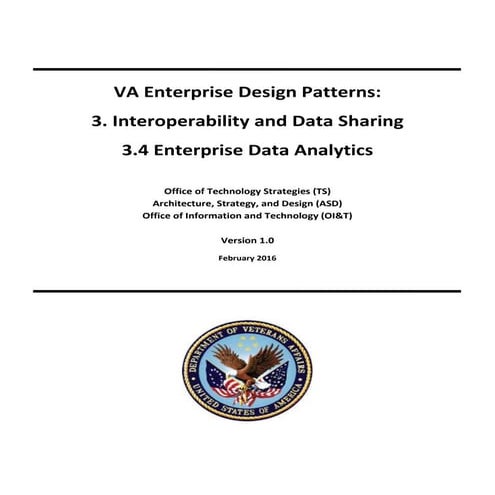 VA Enterprise Design Patterns:

3. Interoperability and Data Sharing

3.4 Enterprise Data Analytics

Office of Technology Strategies (TS)
Architecture, Strategy, and Design (ASD)
Office of Information and Technology (OI&T)

Version 1.0

February 2016

DEPARTMENT OF VETERANS AFFAIRS
UNITED STATES OF AMERICA